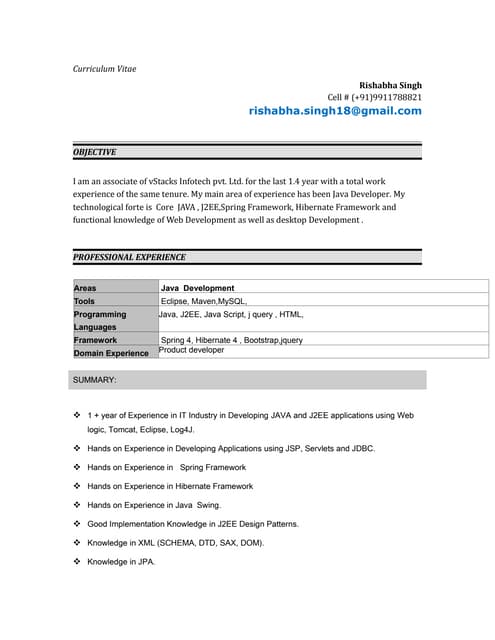 Curriculum Vitae

Rishabha Singh
Cell # (+91)9911788821
rishabha.singh18@gmail.com

OBJECTIVE

I am an associate of vStacks Infotech pvt. Ltd. for the last 1.4 year with a total work experience of the same tenure. My main area of experience has been Java Developer. My technological forte is Core JAVA , J2EE,Spring Framework, Hibernate Framework and functional knowledge of Web Development as well as desktop Development .

PROFESSIONAL EXPERIENCE

| Areas | Java Development |
|---|---|
| Tools | Eclipse, Maven,MySQL, |
| Programming Languages | Java, J2EE, Java Script, j query , HTML, |
| Framework | Spring 4, Hibernate 4 , Bootstrap,jquery |
| Domain Experience | Product developer |

SUMMARY:

❖ 1 + year of Experience in IT Industry in Developing JAVA and J2EE applications using Web logic, Tomcat, Eclipse, Log4J.

❖ Hands on Experience in Developing Applications using JSP, Servlets and JDBC.

❖ Hands on Experience in Spring Framework

❖ Hands on Experience in Hibernate Framework

❖ Hands on Experience in Java Swing.

❖ Good Implementation Knowledge in J2EE Design Patterns.

❖ Knowledge in XML (SCHEMA, DTD, SAX, DOM).

❖ Knowledge in JPA.